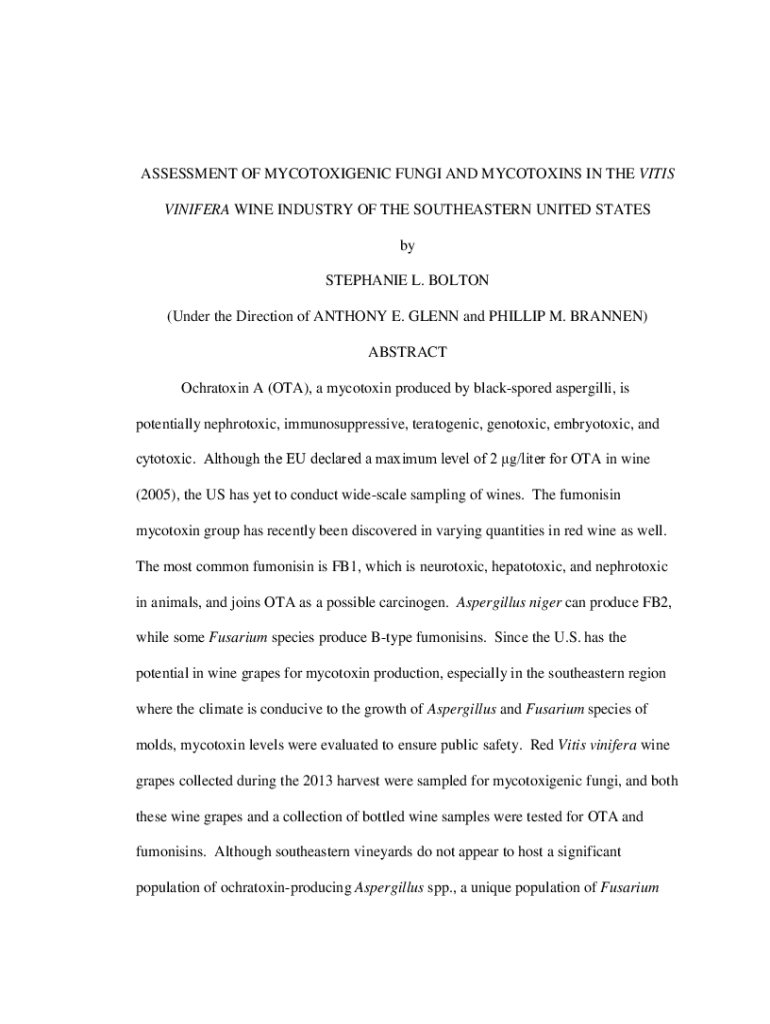 ASSESSMENT OF MYCOTOXIGENIC FUNGI AND MYCOTOXINS IN THE VITIS VINIFERA WINE INDUSTRY OF THE SOUTHEASTERN UNITED STATES

by

STEPHANIE L. BOLTON

(Under the Direction of ANTHONY E. GLENN and PHILLIP M. BRANNEN)

ABSTRACT

Ochratoxin A (OTA), a mycotoxin produced by black-spored aspergilli, is potentially nephrotoxic, immunosuppressive, teratogenic, genotoxic, embryotoxic, and cytotoxic. Although the EU declared a maximum level of 2 μg/liter for OTA in wine (2005), the US has yet to conduct wide-scale sampling of wines. The fumonisin mycotoxin group has recently been discovered in varying quantities in red wine as well. The most common fumonisin is FB1, which is neurotoxic, hepatotoxic, and nephrotoxic in animals, and joins OTA as a possible carcinogen. Aspergillus niger can produce FB2, while some Fusarium species produce B-type fumonisins. Since the U.S. has the potential in wine grapes for mycotoxin production, especially in the southeastern region where the climate is conducive to the growth of Aspergillus and Fusarium species of molds, mycotoxin levels were evaluated to ensure public safety. Red Vitis vinifera wine grapes collected during the 2013 harvest were sampled for mycotoxigenic fungi, and both these wine grapes and a collection of bottled wine samples were tested for OTA and fumonisins. Although southeastern vineyards do not appear to host a significant population of ochratoxin-producing Aspergillus spp., a unique population of Fusarium